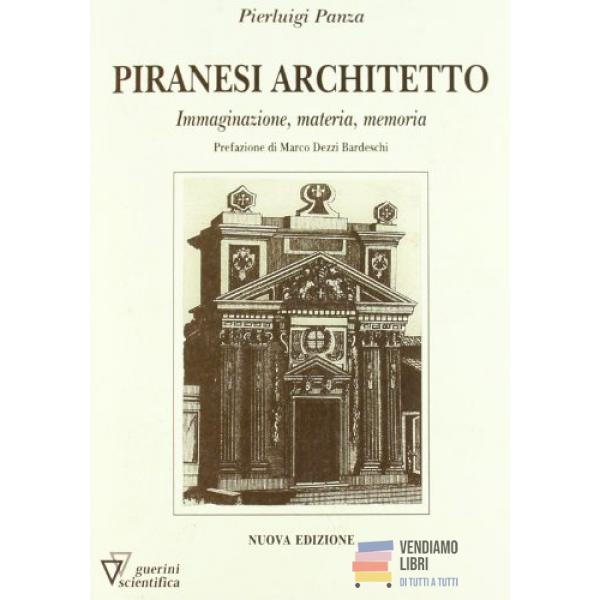 Pierluigi Panza

PIRANESI ARCHITETTO

Immaginazione, materia, memoria

Prefazione di Marco Dezzi Bardeschi

NUOVA EDIZIONE

guerini scientifica

VENDIAMO LIBRI
DI TUTTI A TUTTI